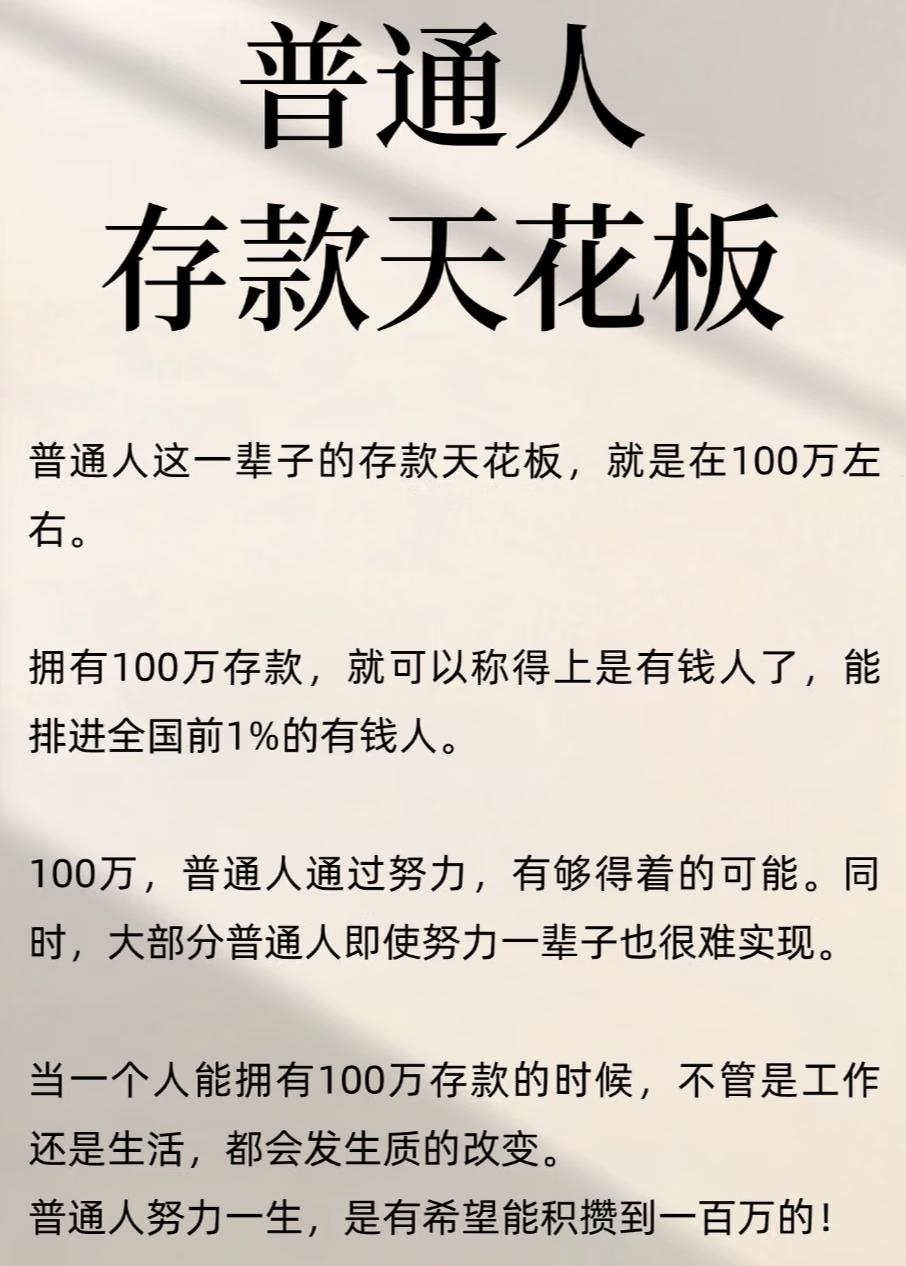 普通人
存款天花板

普通人这一辈子的存款天花板，就是在100万左右。

拥有100万存款，就可以称得上是有钱人了，能排进全国前1%的有钱人。

100万，普通人通过努力，有够得着的可能。同时，大部分普通人即使努力一辈子也很难实现。

当一个人能拥有100万存款的时候，不管是工作还是生活，都会发生质的改变。
普通人努力一生，是有希望能积攒到一百万的！